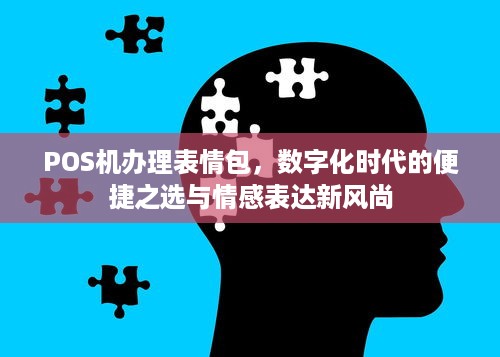 POS机办理表情包，数字化时代的便捷之选与情感表达新风尚